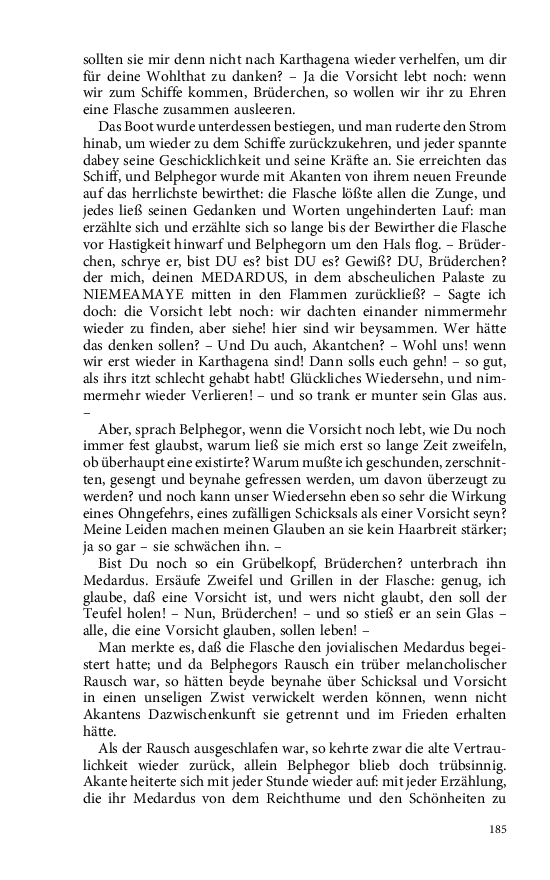 sollten sie mir denn nicht nach Karthagena wieder verhelfen, um dir für deine Wohlthat zu danken? – Ja die Vorsicht lebt noch: wenn wir zum Schiffe kommen, Brüderchen, so wollen wir ihr zu Ehren eine Flasche zusammen ausleeren.

Das Boot wurde unterdessen bestiegen, und man ruderte den Strom hinab, um wieder zu dem Schiffe zurückzukehren, und jeder spannte dabey seine Geschicklichkeit und seine Kräfte an. Sie erreichten das Schiff, und Belphegor wurde mit Akanten von ihrem neuen Freunde auf das herrlichste bewirthet: die Flasche lößte allen die Zunge, und jedes ließ seinen Gedanken und Worten ungehinderten Lauf: man erzählte sich und erzählte sich so lange bis der Bewirther die Flasche vor Hastigkeit hinwarf und Belphegorn um den Hals flog. – Brüderchen, schrye er, bist DU es? bist DU es? Gewiß? DU, Brüderchen? der mich, deinen MEDARDUS, in dem abscheulichen Palaste zu NIEMEAMAYE mitten in den Flammen zurückließ? – Sagte ich doch: die Vorsicht lebt noch: wir dachten einander nimmermehr wieder zu finden, aber siehe! hier sind wir beysammen. Wer hätte das denken sollen? – Und Du auch, Akantchen? – Wohl uns! wenn wir erst wieder in Karthagena sind! Dann solls euch gehn! – so gut, als ihrs itzt schlecht gehabt habt! Glückliches Wiedersehn, und nimmermehr wieder Verlieren! – und so trank er munter sein Glas aus. –

Aber, sprach Belphegor, wenn die Vorsicht noch lebt, wie Du noch immer fest glaubst, warum ließ sie mich erst so lange Zeit zweifeln, ob überhaupt eine existirte? Warum mußte ich geschunden, zerschnitten, gesengt und beynahe gefressen werden, um davon überzeugt zu werden? und noch kann unser Wiedersehn eben so sehr die Wirkung eines Ohngefehrs, eines zufälligen Schicksals als einer Vorsicht seyn? Meine Leiden machen meinen Glauben an sie kein Haarbreit stärker; ja so gar – sie schwächen ihn. –

Bist Du noch so ein Grübelkopf, Brüderchen? unterbrach ihn Medardus. Ersäufe Zweifel und Grillen in der Flasche: genug, ich glaube, daß eine Vorsicht ist, und wers nicht glaubt, den soll der Teufel holen! – Nun, Brüderchen! – und so stieß er an sein Glas – alle, die eine Vorsicht glauben, sollen leben! –

Man merkte es, daß die Flasche den jovialischen Medardus begeistert hatte; und da Belphegors Rausch ein trüber melancholischer Rausch war, so hätten beyde beynahe über Schicksal und Vorsicht in einen unseligen Zwist verwickelt werden können, wenn nicht Akantens Dazwischenkunft sie getrennt und im Frieden erhalten hätte.

Als der Rausch ausgeschlafen war, so kehrte zwar die alte Vertraulichkeit wieder zurück, allein Belphegor blieb doch trübsinnig. Akante heiterte sich mit jeder Stunde wieder auf: mit jeder Erzählung, die ihr Medardus von dem Reichthume und den Schönheiten zu

185